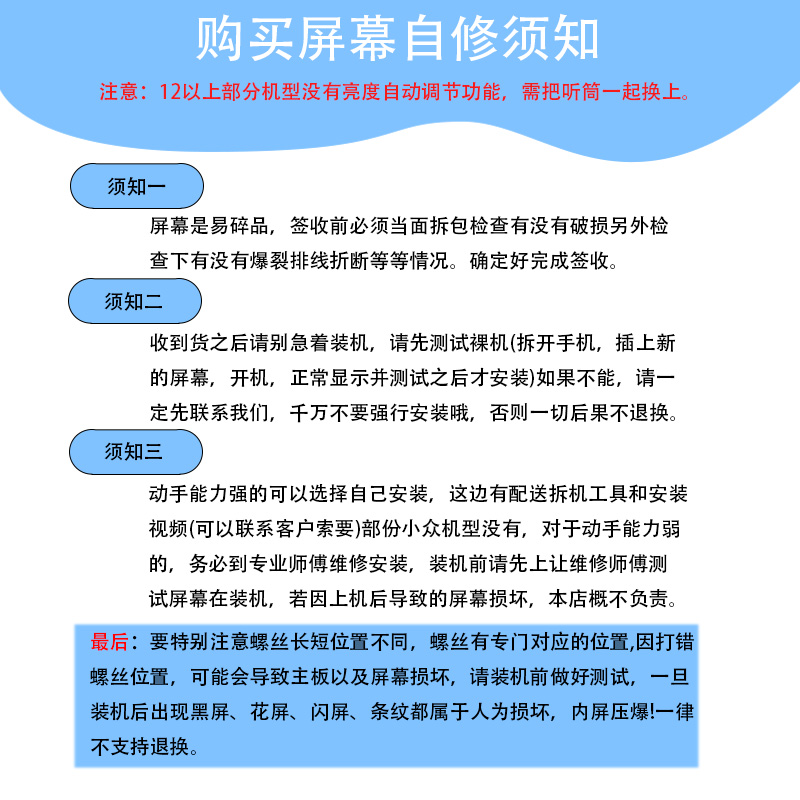 购买屏幕自修须知

注意：12以上部分机型没有亮度自动调节功能，需把听筒一起换上。

须知一

屏幕是易碎品，签收前必须当面拆包检查有没有破损另外检查下有没有爆裂排线折断等等情况。确定好完成签收。

须知二

收到货之后请别急着装机，请先测试裸机(拆开手机，插上新的屏幕，开机，正常显示并测试之后才安装)如果不能，请一定先联系我们，千万不要强行安装哦，否则一切后果不退换。

须知三

动手能力强的可以选择自己安装，这边有配送拆机工具和安装视频(可以联系客户索要)部份小众机型没有，对于动手能力弱的，务必到专业师傅维修安装，装机前请先上让维修师傅测试屏幕在装机，若因上机后导致的屏幕损坏，本店概不负责。

最后：要特别注意螺丝长短位置不同，螺丝有专门对应的位置,因打错螺丝位置，可能会导致主板以及屏幕损坏，请装机前做好测试，一旦装机后出现黑屏、花屏、闪屏、条纹都属于人为损坏，内屏压爆!一律不支持退换。